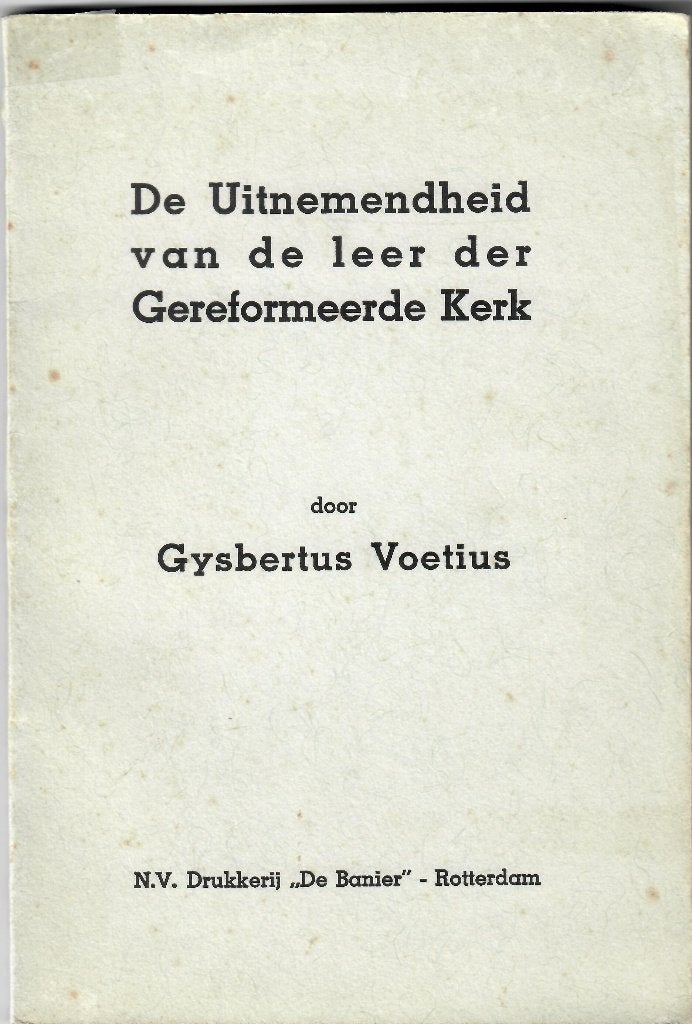 De Uitnemendheid van de leer der Gereformeerde Kerk

door

Gysbertus Voetius

N.V. Drukkerij „De Banier" - Rotterdam